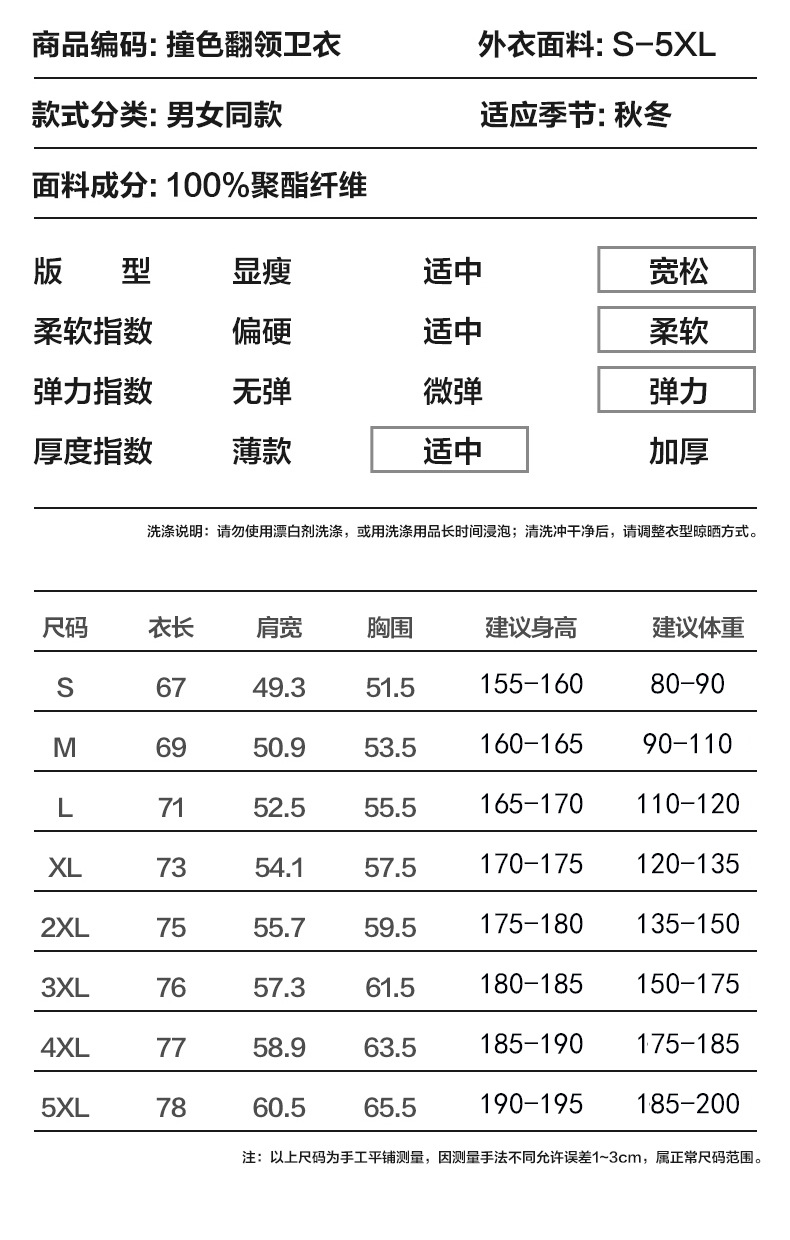 商品编码: 撞色翻领卫衣　　外衣面料: S-5XL

款式分类: 男女同款　　适应季节: 秋冬

面料成分: 100%聚酯纤维

| 版　　型 | 显瘦 | 适中 | 宽松 |
|---|---|---|---|
| 柔软指数 | 偏硬 | 适中 | 柔软 |
| 弹力指数 | 无弹 | 微弹 | 弹力 |
| 厚度指数 | 薄款 | 适中 | 加厚 |

洗涤说明：请勿使用漂白剂洗涤，或用洗涤用品长时间浸泡；清洗冲干净后，请调整衣型晾晒方式。

| 尺码 | 衣长 | 肩宽 | 胸围 | 建议身高 | 建议体重 |
|---|---|---|---|---|---|
| S | 67 | 49.3 | 51.5 | 155-160 | 80-90 |
| M | 69 | 50.9 | 53.5 | 160-165 | 90-110 |
| L | 71 | 52.5 | 55.5 | 165-170 | 110-120 |
| XL | 73 | 54.1 | 57.5 | 170-175 | 120-135 |
| 2XL | 75 | 55.7 | 59.5 | 175-180 | 135-150 |
| 3XL | 76 | 57.3 | 61.5 | 180-185 | 150-175 |
| 4XL | 77 | 58.9 | 63.5 | 185-190 | 175-185 |
| 5XL | 78 | 60.5 | 65.5 | 190-195 | 185-200 |

注：以上尺码为手工平铺测量，因测量手法不同允许误差1~3cm，属正常尺码范围。